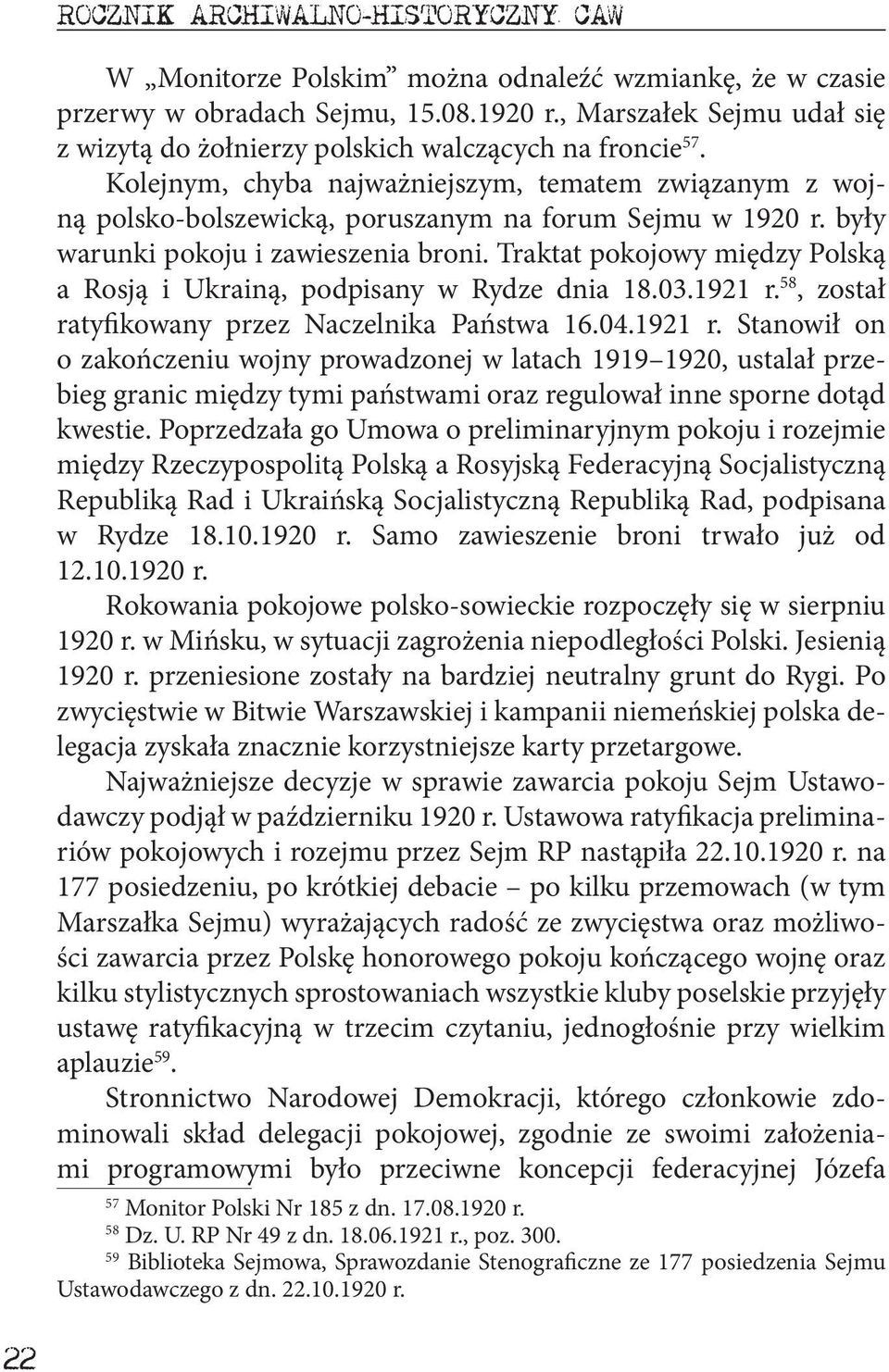 ROCZNIK ARCHIWALNO-HISTORYCZNY CAW

W „Monitorze Polskim” można odnaleźć wzmiankę, że w czasie przerwy w obradach Sejmu, 15.08.1920 r., Marszałek Sejmu udał się z wizytą do żołnierzy polskich walczących na froncie$^{57}$.

Kolejnym, chyba najważniejszym, tematem związanym z wojną polsko-bolszewicką, poruszanym na forum Sejmu w 1920 r. były warunki pokoju i zawieszenia broni. Traktat pokojowy między Polską a Rosją i Ukrainą, podpisany w Rydze dnia 18.03.1921 r.$^{58}$, został ratyfikowany przez Naczelnika Państwa 16.04.1921 r. Stanowił on o zakończeniu wojny prowadzonej w latach 1919–1920, ustalał przebieg granic między tymi państwami oraz regulował inne sporne dotąd kwestie. Poprzedzała go Umowa o preliminaryjnym pokoju i rozejmie między Rzeczypospolitą Polską a Rosyjską Federacyjną Socjalistyczną Republiką Rad i Ukraińską Socjalistyczną Republiką Rad, podpisana w Rydze 18.10.1920 r. Samo zawieszenie broni trwało już od 12.10.1920 r.

Rokowania pokojowe polsko-sowieckie rozpoczęły się w sierpniu 1920 r. w Mińsku, w sytuacji zagrożenia niepodległości Polski. Jesienią 1920 r. przeniesione zostały na bardziej neutralny grunt do Rygi. Po zwycięstwie w Bitwie Warszawskiej i kampanii niemeńskiej polska delegacja zyskała znacznie korzystniejsze karty przetargowe.

Najważniejsze decyzje w sprawie zawarcia pokoju Sejm Ustawodawczy podjął w październiku 1920 r. Ustawowa ratyfikacja preliminariów pokojowych i rozejmu przez Sejm RP nastąpiła 22.10.1920 r. na 177 posiedzeniu, po krótkiej debacie – po kilku przemowach (w tym Marszałka Sejmu) wyrażających radość ze zwycięstwa oraz możliwości zawarcia przez Polskę honorowego pokoju kończącego wojnę oraz kilku stylistycznych sprostowaniach wszystkie kluby poselskie przyjęły ustawę ratyfikacyjną w trzecim czytaniu, jednogłośnie przy wielkim aplauzie$^{59}$.

Stronnictwo Narodowej Demokracji, którego członkowie zdominowali skład delegacji pokojowej, zgodnie ze swoimi założeniami programowymi było przeciwne koncepcji federacyjnej Józefa

$^{57}$ Monitor Polski Nr 185 z dn. 17.08.1920 r.
$^{58}$ Dz. U. RP Nr 49 z dn. 18.06.1921 r., poz. 300.
$^{59}$ Biblioteka Sejmowa, Sprawozdanie Stenograficzne ze 177 posiedzenia Sejmu Ustawodawczego z dn. 22.10.1920 r.

22